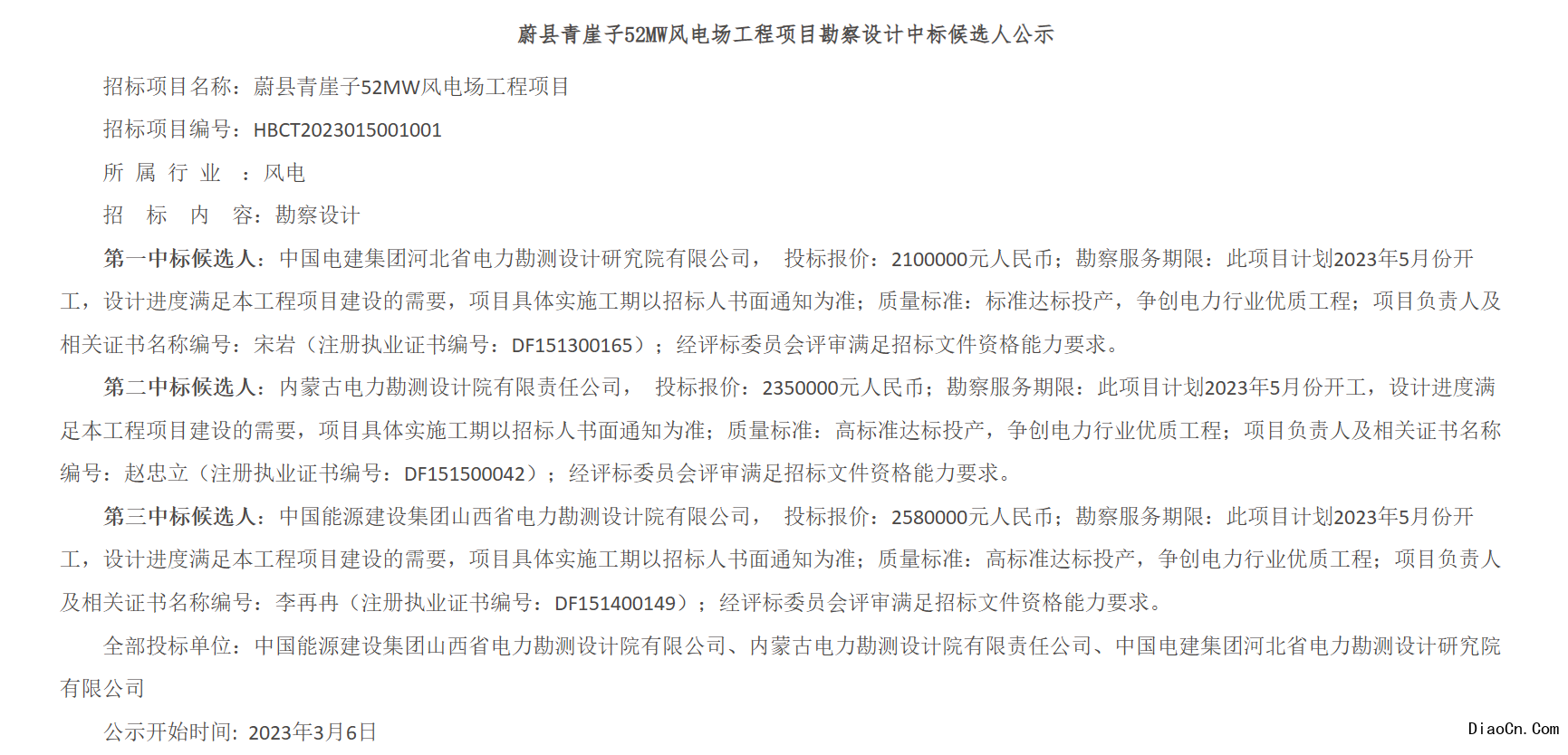 蔚县青崖子52MW风电场工程项目勘察设计中标候选人公示

招标项目名称：蔚县青崖子52MW风电场工程项目

招标项目编号：HBCT2023015001001

所 属 行 业 ：风电

招 标 内 容：勘察设计

第一中标候选人：中国电建集团河北省电力勘测设计研究院有限公司， 投标报价：2100000元人民币；勘察服务期限：此项目计划2023年5月份开工，设计进度满足本工程项目建设的需要，项目具体实施工期以招标人书面通知为准；质量标准：标准达标投产，争创电力行业优质工程；项目负责人及相关证书名称编号：宋岩（注册执业证书编号：DF151300165）；经评标委员会评审满足招标文件资格能力要求。

第二中标候选人：内蒙古电力勘测设计院有限责任公司， 投标报价：2350000元人民币；勘察服务期限：此项目计划2023年5月份开工，设计进度满足本工程项目建设的需要，项目具体实施工期以招标人书面通知为准；质量标准：高标准达标投产，争创电力行业优质工程；项目负责人及相关证书名称编号：赵忠立（注册执业证书编号：DF151500042）；经评标委员会评审满足招标文件资格能力要求。

第三中标候选人：中国能源建设集团山西省电力勘测设计院有限公司， 投标报价：2580000元人民币；勘察服务期限：此项目计划2023年5月份开工，设计进度满足本工程项目建设的需要，项目具体实施工期以招标人书面通知为准；质量标准：高标准达标投产，争创电力行业优质工程；项目负责人及相关证书名称编号：李再冉（注册执业证书编号：DF151400149）；经评标委员会评审满足招标文件资格能力要求。

全部投标单位：中国能源建设集团山西省电力勘测设计院有限公司、内蒙古电力勘测设计院有限责任公司、中国电建集团河北省电力勘测设计研究院有限公司

公示开始时间：2023年3月6日

DiaoCn.Com